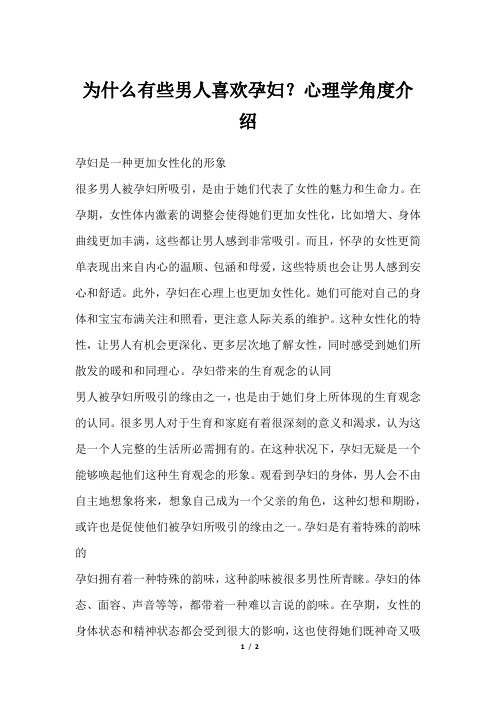 为什么有些男人喜欢孕妇？心理学角度介绍

孕妇是一种更加女性化的形象

很多男人被孕妇所吸引，是由于她们代表了女性的魅力和生命力。在孕期，女性体内激素的调整会使得她们更加女性化，比如增大、身体曲线更加丰满，这些都让男人感到非常吸引。而且，怀孕的女性更简单表现出来自内心的温顺、包涵和母爱，这些特质也会让男人感到安心和舒适。此外，孕妇在心理上也更加女性化。她们可能对自己的身体和宝宝布满关注和照看，更注意人际关系的维护。这种女性化的特性，让男人有机会更深化、更多层次地了解女性，同时感受到她们所散发的暖和和同理心。孕妇带来的生育观念的认同

男人被孕妇所吸引的缘由之一，也是由于她们身上所体现的生育观念的认同。很多男人对于生育和家庭有着很深刻的意义和渴求，认为这是一个人完整的生活所必需拥有的。在这种状况下，孕妇无疑是一个能够唤起他们这种生育观念的形象。观看到孕妇的身体，男人会不由自主地想象将来，想象自己成为一个父亲的角色，这种幻想和期盼，或许也是促使他们被孕妇所吸引的缘由之一。孕妇是有着特殊的韵味的

孕妇拥有着一种特殊的韵味，这种韵味被很多男性所青睐。孕妇的体态、面容、声音等等，都带着一种难以言说的韵味。在孕期，女性的身体状态和精神状态都会受到很大的影响，这也使得她们既神奇又吸

1 / 2